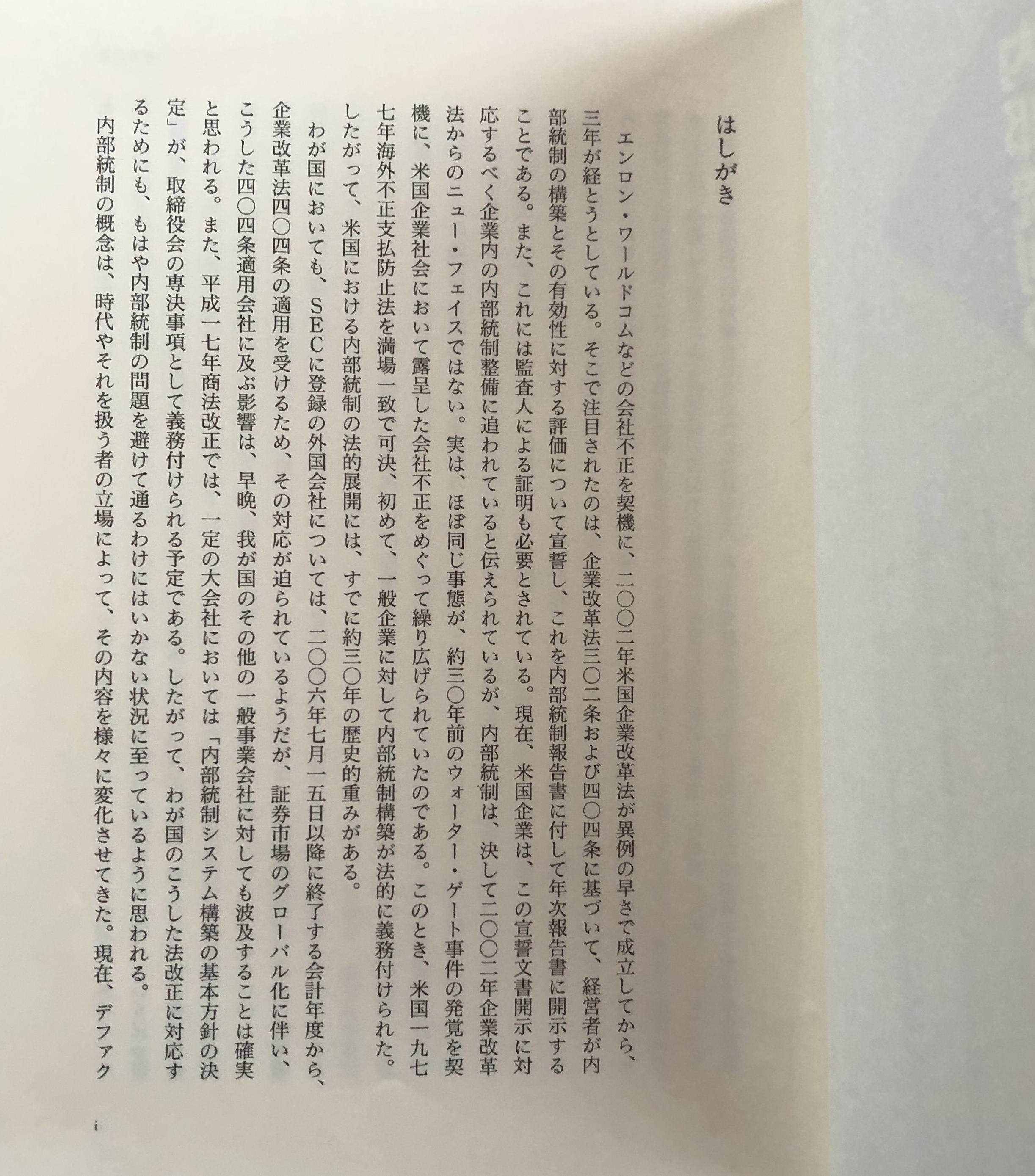 はしがき

エンロン・ワールドコムなどの会社不正を契機に、二〇〇二年米国企業改革法が異例の早さで成立してから、三年が経とうとしている。そこで注目されたのは、企業改革法三〇二条および四〇四条に基づいて、経営者が内部統制の構築とその有効性に対する評価について宣誓し、これを内部統制報告書に付して年次報告書に開示することである。また、これには監査人による証明も必要とされている。現在、米国企業は、この宣誓文書開示に対応するべく企業内の内部統制整備に追われていると伝えられているが、内部統制は、決して二〇〇二年企業改革法からのニュー・フェイスではない。実は、ほぼ同じ事態が、約三〇年前のウォーター・ゲート事件の発覚を契機に、米国企業社会において露呈した会社不正をめぐって繰り広げられていたのである。このとき、米国一九七七年海外不正支払防止法を満場一致で可決、初めて、一般企業に対して内部統制構築が法的に義務付けられた。したがって、米国における内部統制の法的展開には、すでに約三〇年の歴史的重みがある。

わが国においても、SECに登録の外国会社については、二〇〇六年七月一五日以降に終了する会計年度から、企業改革法四〇四条の適用を受けるため、その対応が迫られているようだが、証券市場のグローバル化に伴い、こうした四〇四条適用会社に及ぶ影響は、早晩、我が国のその他の一般事業会社に対しても波及することは確実と思われる。また、平成一七年商法改正では、一定の大会社においては「内部統制システム構築の基本方針の決定」が、取締役会の専決事項として義務付けられる予定である。したがって、わが国のこうした法改正に対応するためにも、もはや内部統制の問題を避けて通るわけにはいかない状況に至っているように思われる。

内部統制の概念は、時代やそれを扱う者の立場によって、その内容を様々に変化させてきた。現在、デファク

i